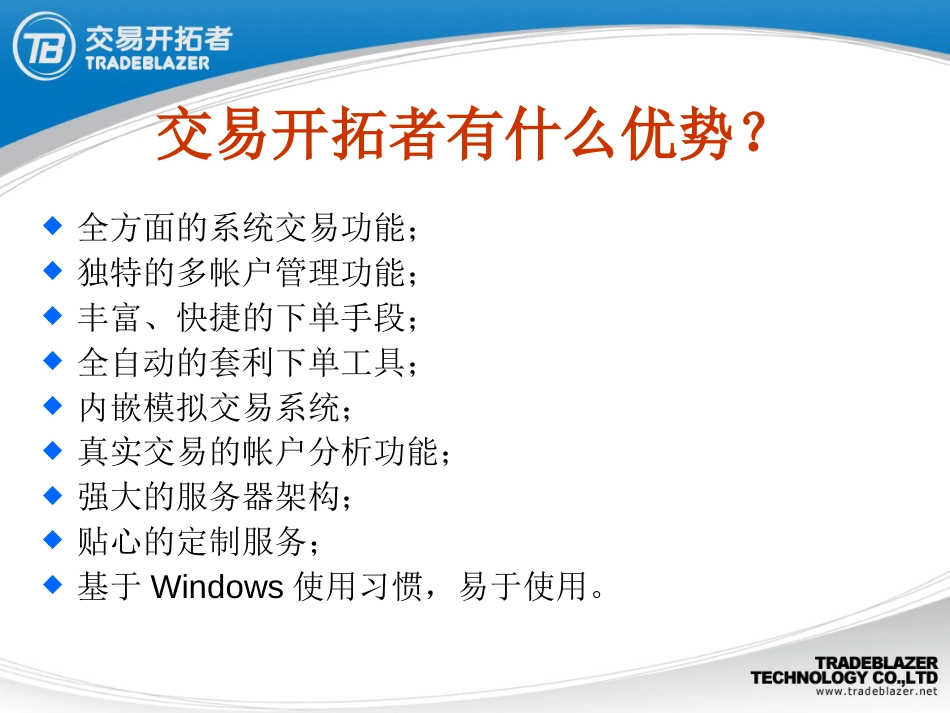 TB 交易开拓者 TRADEBLAZER

交易开拓者有什么优势？

◆ 全方面的系统交易功能；
◆ 独特的多帐户管理功能；
◆ 丰富、快捷的下单手段；
◆ 全自动的套利下单工具；
◆ 内嵌模拟交易系统；
◆ 真实交易的帐户分析功能；
◆ 强大的服务器架构；
◆ 贴心的定制服务；
◆ 基于 Windows 使用习惯，易于使用。

TRADEBLAZER TECHNOLOGY CO.,LTD
www.tradeblazer.net